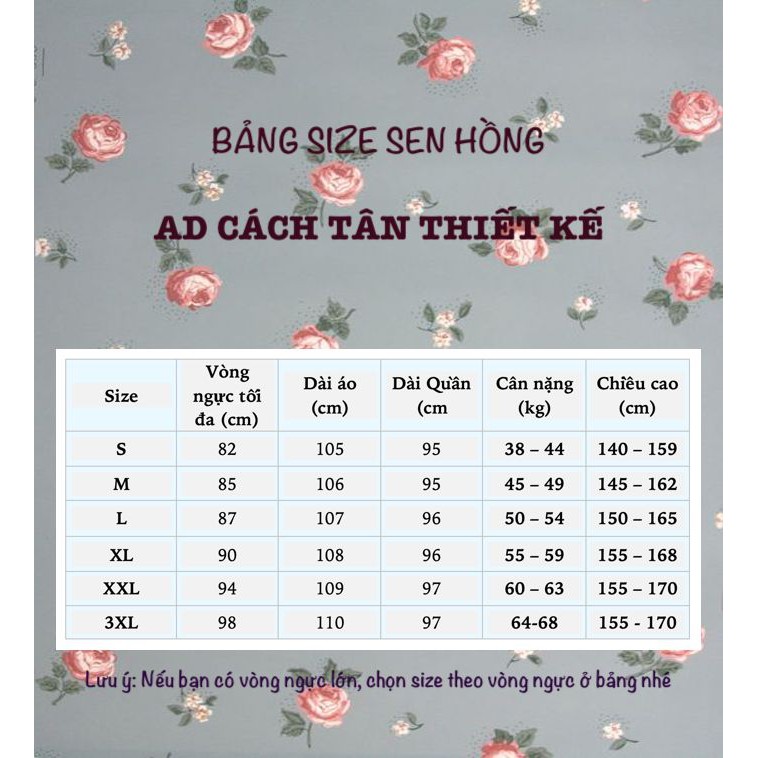 BẢNG SIZE SEN HỒNG

AD CÁCH TÂN THIẾT KẾ

| Size | Vòng ngực tối đa (cm) | Dài áo (cm) | Dài Quần (cm | Cân nặng (kg) | Chiều cao (cm) |
|---|---|---|---|---|---|
| S | 82 | 105 | 95 | 38 – 44 | 140 – 159 |
| M | 85 | 106 | 95 | 45 – 49 | 145 – 162 |
| L | 87 | 107 | 96 | 50 – 54 | 150 – 165 |
| XL | 90 | 108 | 96 | 55 – 59 | 155 – 168 |
| XXL | 94 | 109 | 97 | 60 – 63 | 155 – 170 |
| 3XL | 98 | 110 | 97 | 64-68 | 155 - 170 |

Lưu ý: Nếu bạn có vòng ngực lớn, chọn size theo vòng ngực ở bảng nhé